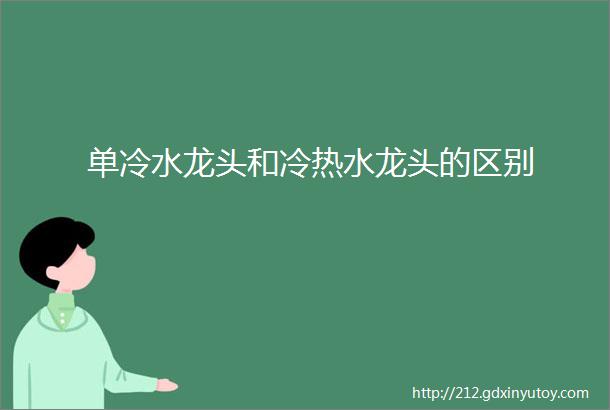 单冷水龙头和冷热水龙头的区别

http://212.gdxinyutoy.com